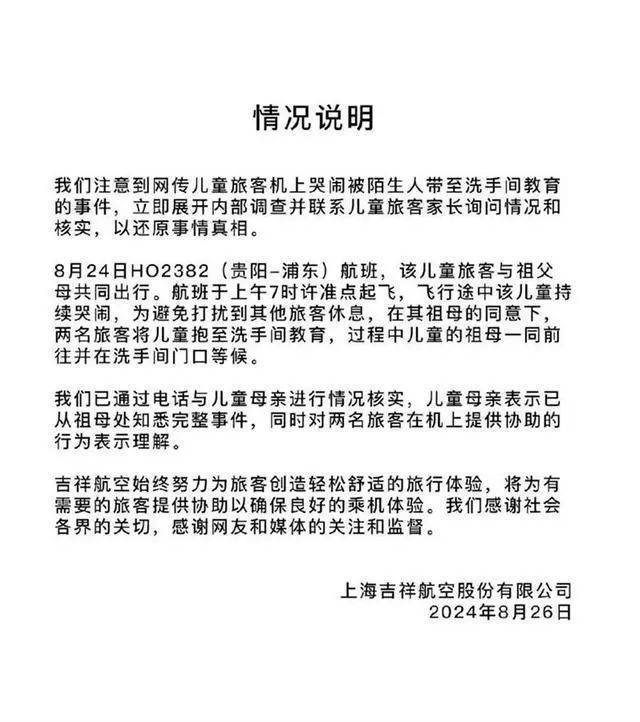 情况说明

我们注意到网传儿童旅客机上哭闹被陌生人带至洗手间教育的事件，立即展开内部调查并联系儿童旅客家长询问情况和核实，以还原事情真相。

8月24日HO2382（贵阳–浦东）航班，该儿童旅客与祖父母共同出行。航班于上午7时许准点起飞，飞行途中该儿童持续哭闹，为避免打扰到其他旅客休息，在其祖母的同意下，两名旅客将儿童抱至洗手间教育，过程中儿童的祖母一同前往并在洗手间门口等候。

我们已通过电话与儿童母亲进行情况核实，儿童母亲表示已从祖母处知悉完整事件，同时对两名旅客在机上提供协助的行为表示理解。

吉祥航空始终努力为旅客创造轻松舒适的旅行体验，将为有需要的旅客提供协助以确保良好的乘机体验。我们感谢社会各界的关切，感谢网友和媒体的关注和监督。

上海吉祥航空股份有限公司
2024年8月26日